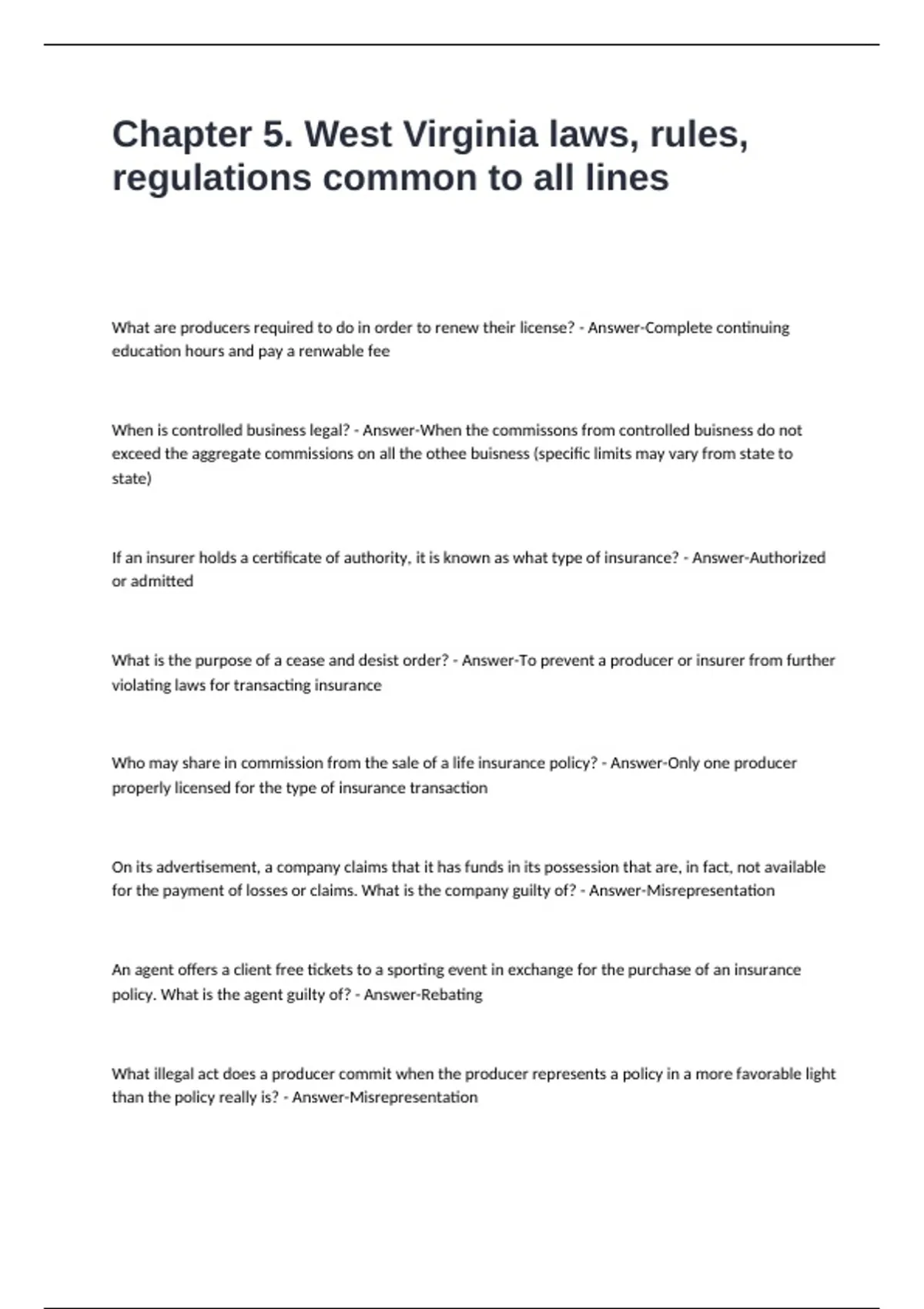 Chapter 5. West Virginia laws, rules, regulations common to all lines

What are producers required to do in order to renew their license? - Answer-Complete continuing education hours and pay a renwable fee

When is controlled business legal? - Answer-When the commissons from controlled buisness do not exceed the aggregate commissions on all the othee buisness (specific limits may vary from state to state)

If an insurer holds a certificate of authority, it is known as what type of insurance? - Answer-Authorized or admitted

What is the purpose of a cease and desist order? - Answer-To prevent a producer or insurer from further violating laws for transacting insurance

Who may share in commission from the sale of a life insurance policy? - Answer-Only one producer properly licensed for the type of insurance transaction

On its advertisement, a company claims that it has funds in its possession that are, in fact, not available for the payment of losses or claims. What is the company guilty of? - Answer-Misrepresentation

An agent offers a client free tickets to a sporting event in exchange for the purchase of an insurance policy. What is the agent guilty of? - Answer-Rebating

What illegal act does a producer commit when the producer represents a policy in a more favorable light than the policy really is? - Answer-Misrepresentation